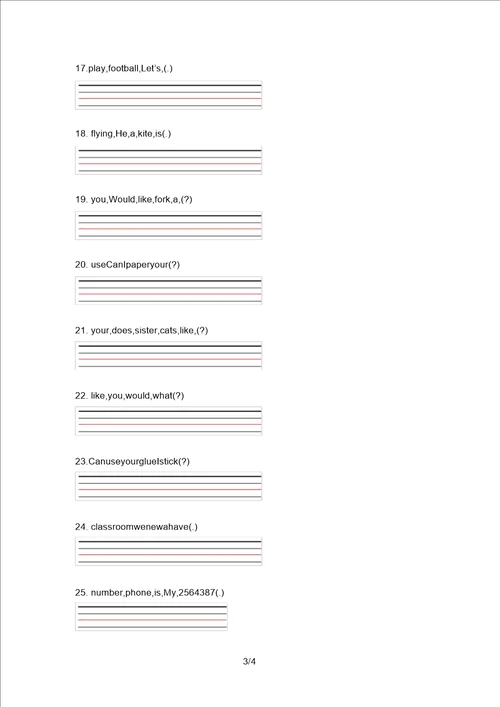 17.play,football,Let's,(.)

18. flying,He,a,kite,is(.)

19. you,Would,like,fork,a,(?)

20. useCanIpaperyour(?)

21. your,does,sister,cats,like,(?)

22. like,you,would,what(?)

23.CanuseyourglueIstick(?)

24. classroomwenewahave(.)

25. number,phone,is,My,2564387(.)

3/4